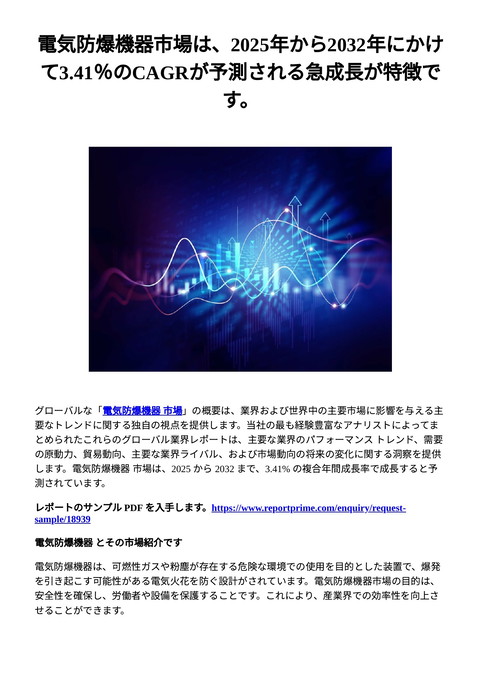 電気防爆機器市場は、2025年から2032年にかけて3.41%のCAGRが予測される急成長が特徴です。

グローバルな「電気防爆機器 市場」の概要は、業界および世界中の主要市場に影響を与える主要なトレンドに関する独自の視点を提供します。当社の最も経験豊富なアナリストによってまとめられたこれらのグローバル業界レポートは、主要な業界のパフォーマンス トレンド、需要の原動力、貿易動向、主要な業界ライバル、および市場動向の将来の変化に関する洞察を提供します。電気防爆機器 市場は、2025 から 2032 まで、3.41% の複合年間成長率で成長すると予測されています。

レポートのサンプル PDF を入手します。https://www.reportprime.com/enquiry/request-sample/18939

電気防爆機器 とその市場紹介です

電気防爆機器は、可燃性ガスや粉塵が存在する危険な環境での使用を目的とした装置で、爆発を引き起こす可能性がある電気火花を防ぐ設計がされています。電気防爆機器市場の目的は、安全性を確保し、労働者や設備を保護することです。これにより、産業界での効率性を向上させることができます。